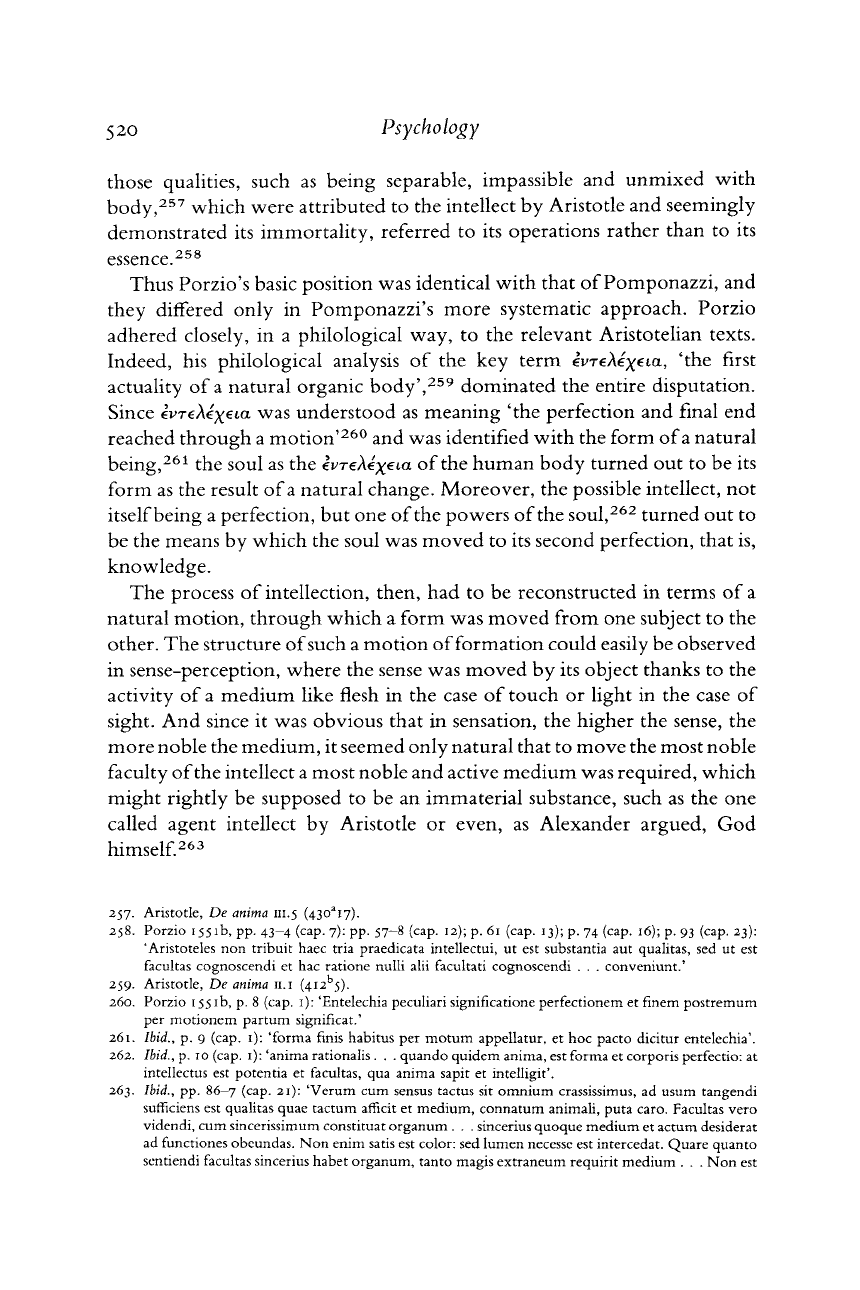 520 Psychology

those qualities, such as being separable, impassible and unmixed with body,$^{257}$ which were attributed to the intellect by Aristotle and seemingly demonstrated its immortality, referred to its operations rather than to its essence.$^{258}$

Thus Porzio's basic position was identical with that of Pomponazzi, and they differed only in Pomponazzi's more systematic approach. Porzio adhered closely, in a philological way, to the relevant Aristotelian texts. Indeed, his philological analysis of the key term ἐντελέχεια, 'the first actuality of a natural organic body',$^{259}$ dominated the entire disputation. Since ἐντελέχεια was understood as meaning 'the perfection and final end reached through a motion'$^{260}$ and was identified with the form of a natural being,$^{261}$ the soul as the ἐντελέχεια of the human body turned out to be its form as the result of a natural change. Moreover, the possible intellect, not itself being a perfection, but one of the powers of the soul,$^{262}$ turned out to be the means by which the soul was moved to its second perfection, that is, knowledge.

The process of intellection, then, had to be reconstructed in terms of a natural motion, through which a form was moved from one subject to the other. The structure of such a motion of formation could easily be observed in sense-perception, where the sense was moved by its object thanks to the activity of a medium like flesh in the case of touch or light in the case of sight. And since it was obvious that in sensation, the higher the sense, the more noble the medium, it seemed only natural that to move the most noble faculty of the intellect a most noble and active medium was required, which might rightly be supposed to be an immaterial substance, such as the one called agent intellect by Aristotle or even, as Alexander argued, God himself.$^{263}$

257. Aristotle, De anima III.5 ($430^a17$).
258. Porzio 1551b, pp. 43–4 (cap. 7): pp. 57–8 (cap. 12); p. 61 (cap. 13); p. 74 (cap. 16); p. 93 (cap. 23): 'Aristoteles non tribuit haec tria praedicata intellectui, ut est substantia aut qualitas, sed ut est facultas cognoscendi et hac ratione nulli alii facultati cognoscendi . . . conveniunt.'
259. Aristotle, De anima II.1 ($412^b5$).
260. Porzio 1551b, p. 8 (cap. 1): 'Entelechia peculiari significatione perfectionem et finem postremum per motionem partum significat.'
261. Ibid., p. 9 (cap. 1): 'forma finis habitus per motum appellatur, et hoc pacto dicitur entelechia'.
262. Ibid., p. 10 (cap. 1): 'anima rationalis . . . quando quidem anima, est forma et corporis perfectio: at intellectus est potentia et facultas, qua anima sapit et intelligit'.
263. Ibid., pp. 86–7 (cap. 21): 'Verum cum sensus tactus sit omnium crassissimus, ad usum tangendi sufficiens est qualitas quae tactum afficit et medium, connatum animali, puta caro. Facultas vero videndi, cum sincerissimum constituat organum . . . sincerius quoque medium et actum desiderat ad functiones obeundas. Non enim satis est color: sed lumen necesse est intercedat. Quare quanto sentiendi facultas sincerius habet organum, tanto magis extraneum requirit medium . . . Non est